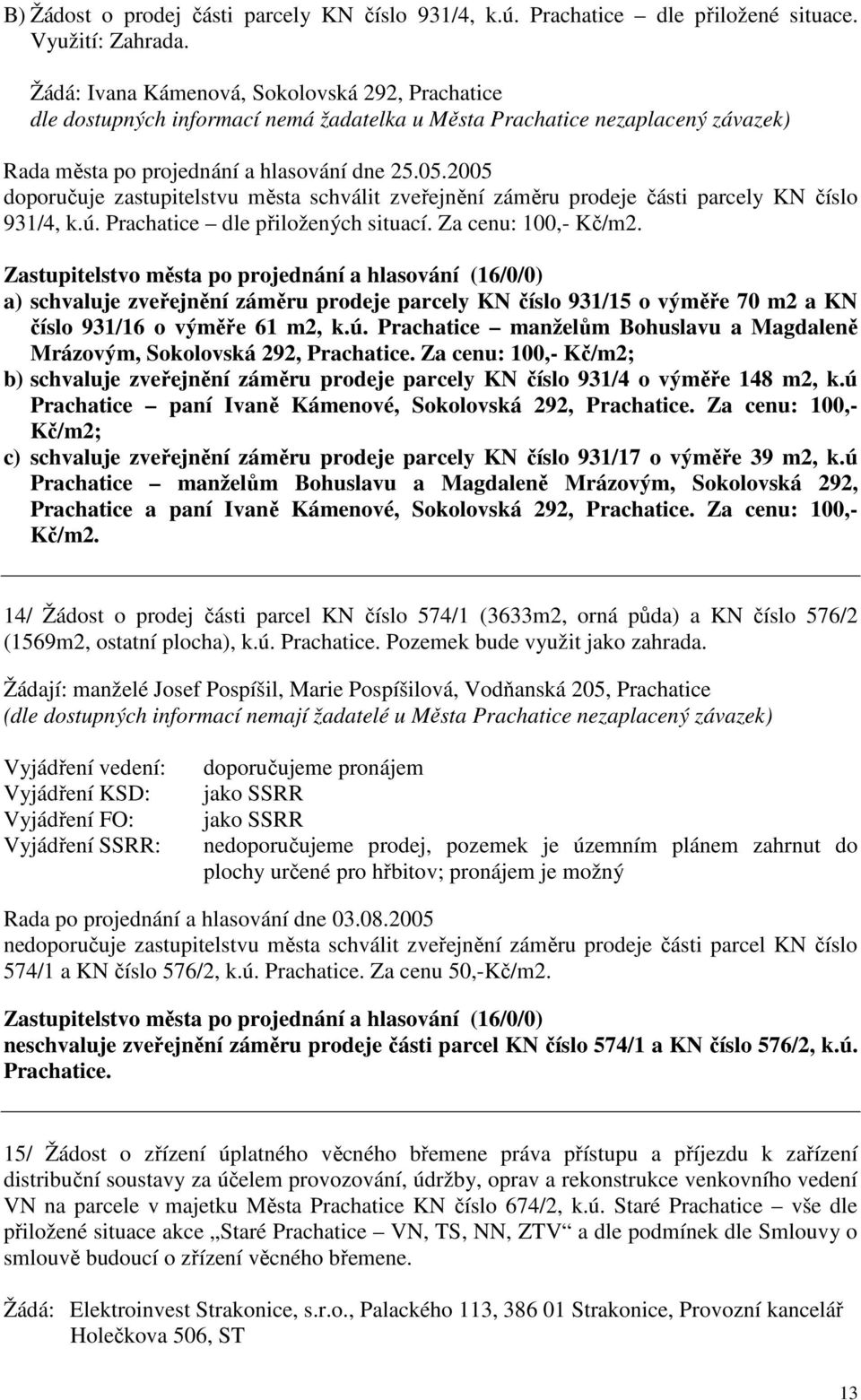 B) Žádost o prodej části parcely KN číslo 931/4, k.ú. Prachatice – dle přiložené situace. Využití: Zahrada.

Žádá: Ivana Kámenová, Sokolovská 292, Prachatice
dle dostupných informací nemá žadatelka u Města Prachatice nezaplacený závazek)

Rada města po projednání a hlasování dne 25.05.2005
doporučuje zastupitelstvu města schválit zveřejnění záměru prodeje části parcely KN číslo 931/4, k.ú. Prachatice – dle přiložených situací. Za cenu: 100,- Kč/m2.

Zastupitelstvo města po projednání a hlasování (16/0/0)
a) schvaluje zveřejnění záměru prodeje parcely KN číslo 931/15 o výměře 70 m2 a KN číslo 931/16 o výměře 61 m2, k.ú. Prachatice – manželům Bohuslavu a Magdaleně Mrázovým, Sokolovská 292, Prachatice. Za cenu: 100,- Kč/m2;
b) schvaluje zveřejnění záměru prodeje parcely KN číslo 931/4 o výměře 148 m2, k.ú Prachatice – paní Ivaně Kámenové, Sokolovská 292, Prachatice. Za cenu: 100,- Kč/m2;
c) schvaluje zveřejnění záměru prodeje parcely KN číslo 931/17 o výměře 39 m2, k.ú Prachatice – manželům Bohuslavu a Magdaleně Mrázovým, Sokolovská 292, Prachatice a paní Ivaně Kámenové, Sokolovská 292, Prachatice. Za cenu: 100,- Kč/m2.

14/ Žádost o prodej části parcel KN číslo 574/1 (3633m2, orná půda) a KN číslo 576/2 (1569m2, ostatní plocha), k.ú. Prachatice. Pozemek bude využit jako zahrada.

Žádají: manželé Josef Pospíšil, Marie Pospíšilová, Vodňanská 205, Prachatice
(dle dostupných informací nemají žadatelé u Města Prachatice nezaplacený závazek)

Vyjádření vedení: doporučujeme pronájem
Vyjádření KSD: jako SSRR
Vyjádření FO: jako SSRR
Vyjádření SSRR: nedoporučujeme prodej, pozemek je územním plánem zahrnut do plochy určené pro hřbitov; pronájem je možný

Rada po projednání a hlasování dne 03.08.2005
nedoporučuje zastupitelstvu města schválit zveřejnění záměru prodeje části parcel KN číslo 574/1 a KN číslo 576/2, k.ú. Prachatice. Za cenu 50,-Kč/m2.

Zastupitelstvo města po projednání a hlasování (16/0/0)
neschvaluje zveřejnění záměru prodeje části parcel KN číslo 574/1 a KN číslo 576/2, k.ú. Prachatice.

15/ Žádost o zřízení úplatného věcného břemene práva přístupu a příjezdu k zařízení distribuční soustavy za účelem provozování, údržby, oprav a rekonstrukce venkovního vedení VN na parcele v majetku Města Prachatice KN číslo 674/2, k.ú. Staré Prachatice – vše dle přiložené situace akce „Staré Prachatice – VN, TS, NN, ZTV“ a dle podmínek dle Smlouvy o smlouvě budoucí o zřízení věcného břemene.

Žádá: Elektroinvest Strakonice, s.r.o., Palackého 113, 386 01 Strakonice, Provozní kancelář Holečkova 506, ST

13